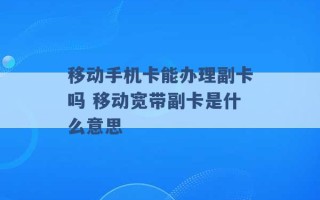 移动手机卡能办理副卡吗 移动宽带副卡是什么意思